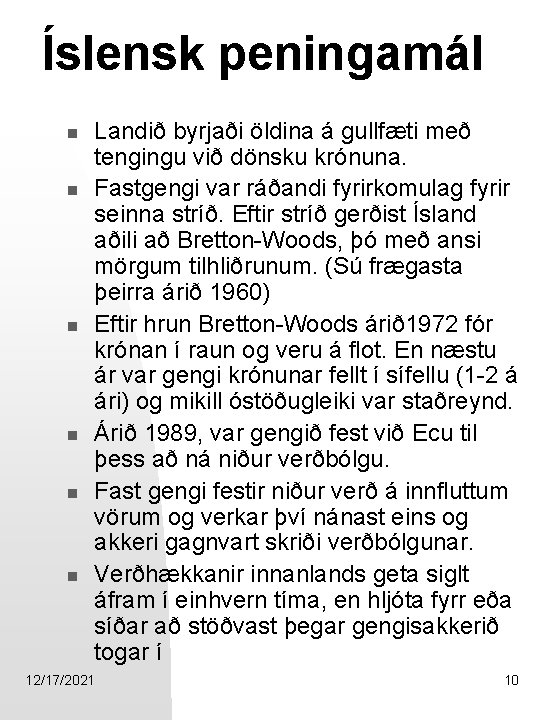 Íslensk peningamál

- Landið byrjaði öldina á gullfæti með tengingu við dönsku krónuna.
- Fastgengi var ráðandi fyrirkomulag fyrir seinna stríð. Eftir stríð gerðist Ísland aðili að Bretton-Woods, þó með ansi mörgum tilhliðrunum. (Sú frægasta þeirra árið 1960)
- Eftir hrun Bretton-Woods árið1972 fór krónan í raun og veru á flot. En næstu ár var gengi krónunar fellt í sífellu (1-2 á ári) og mikill óstöðugleiki var staðreynd.
- Árið 1989, var gengið fest við Ecu til þess að ná niður verðbólgu.
- Fast gengi festir niður verð á innfluttum vörum og verkar því nánast eins og akkeri gagnvart skriði verðbólgunar.
- Verðhækkanir innanlands geta siglt áfram í einhvern tíma, en hljóta fyrr eða síðar að stöðvast þegar gengisakkerið togar í

12/17/2021

10